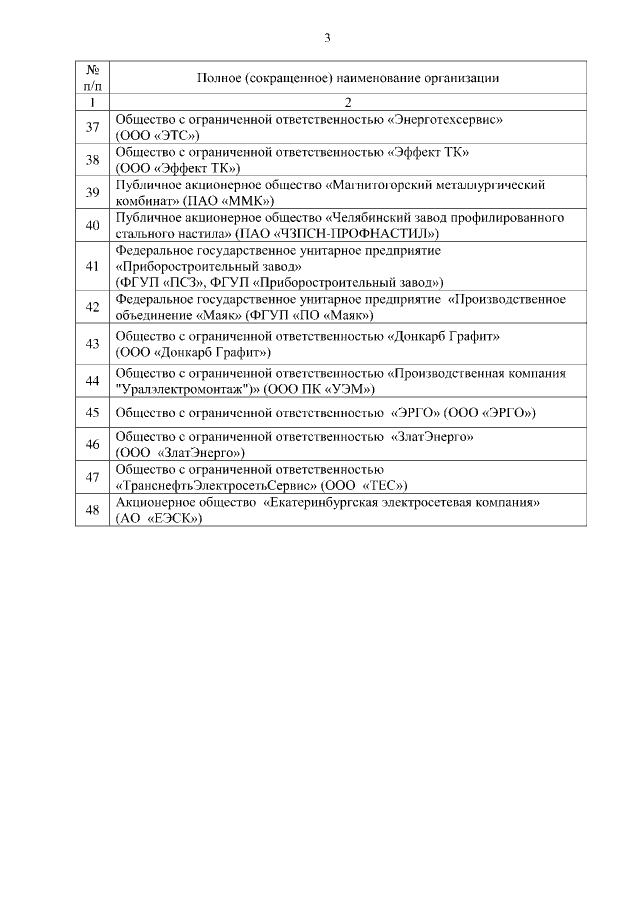 3

| № п/п | Полное (сокращенное) наименование организации |
|---|---|
| 1 | 2 |
| 37 | Общество с ограниченной ответственностью «Энерготехсервис» (ООО «ЭТС») |
| 38 | Общество с ограниченной ответственностью «Эффект ТК» (ООО «Эффект ТК») |
| 39 | Публичное акционерное общество «Магнитогорский металлургический комбинат» (ПАО «ММК») |
| 40 | Публичное акционерное общество «Челябинский завод профилированного стального настила» (ПАО «ЧЗПСН-ПРОФНАСТИЛ») |
| 41 | Федеральное государственное унитарное предприятие «Приборостроительный завод» (ФГУП «ПСЗ», ФГУП «Приборостроительный завод») |
| 42 | Федеральное государственное унитарное предприятие «Производственное объединение «Маяк» (ФГУП «ПО «Маяк») |
| 43 | Общество с ограниченной ответственностью «Донкарб Графит» (ООО «Донкарб Графит») |
| 44 | Общество с ограниченной ответственностью «Производственная компания "Уралэлектромонтаж"» (ООО ПК «УЭМ») |
| 45 | Общество с ограниченной ответственностью «ЭРГО» (ООО «ЭРГО») |
| 46 | Общество с ограниченной ответственностью «ЗлатЭнерго» (ООО «ЗлатЭнерго») |
| 47 | Общество с ограниченной ответственностью «ТранснефтьЭлектросетьСервис» (ООО «ТЕС») |
| 48 | Акционерное общество «Екатеринбургская электросетевая компания» (АО «ЕЭСК») |